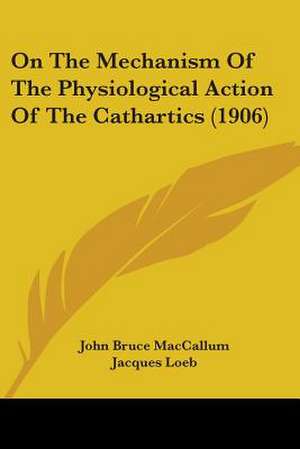 On The Mechanism Of The Physiological Action Of The Cathartics (1906)

John Bruce MacCallum
Jacques Loeb